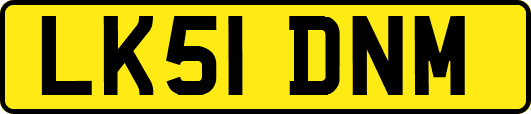 LK51 DNM